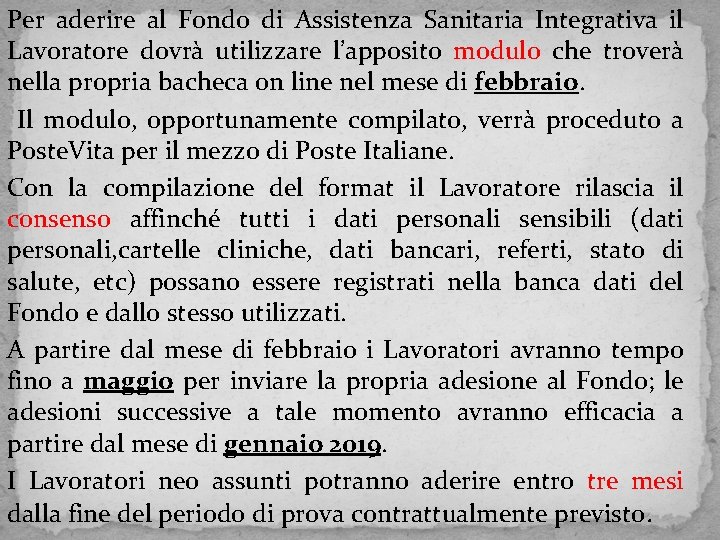 Per aderire al Fondo di Assistenza Sanitaria Integrativa il Lavoratore dovrà utilizzare l'apposito modulo che troverà nella propria bacheca on line nel mese di febbraio.

Il modulo, opportunamente compilato, verrà proceduto a PosteVita per il mezzo di Poste Italiane.

Con la compilazione del format il Lavoratore rilascia il consenso affinché tutti i dati personali sensibili (dati personali,cartelle cliniche, dati bancari, referti, stato di salute, etc) possano essere registrati nella banca dati del Fondo e dallo stesso utilizzati.

A partire dal mese di febbraio i Lavoratori avranno tempo fino a maggio per inviare la propria adesione al Fondo; le adesioni successive a tale momento avranno efficacia a partire dal mese di gennaio 2019.

I Lavoratori neo assunti potranno aderire entro tre mesi dalla fine del periodo di prova contrattualmente previsto.